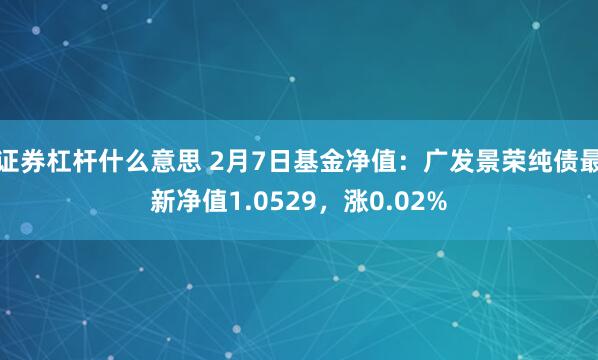 证券杠杆什么意思 2月7日基金净值：广发景荣纯债最新净值1.0529，涨0.02%